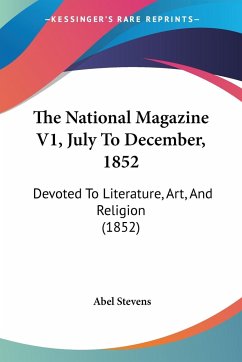 —KESSINGER'S RARE REPRINTS—

The National Magazine V1, July To December, 1852

Devoted To Literature, Art, And Religion
(1852)

Abel Stevens